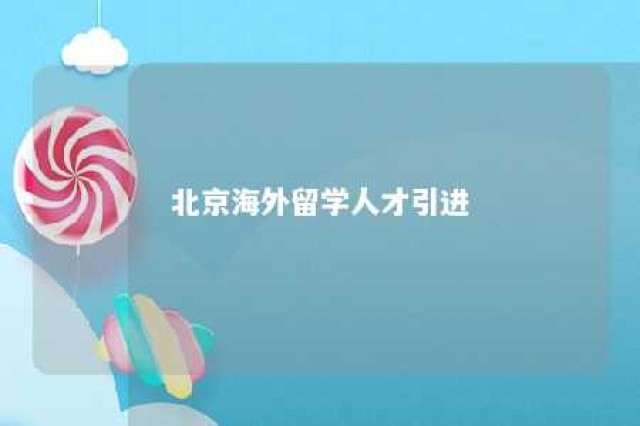 北京海外留学人才引进